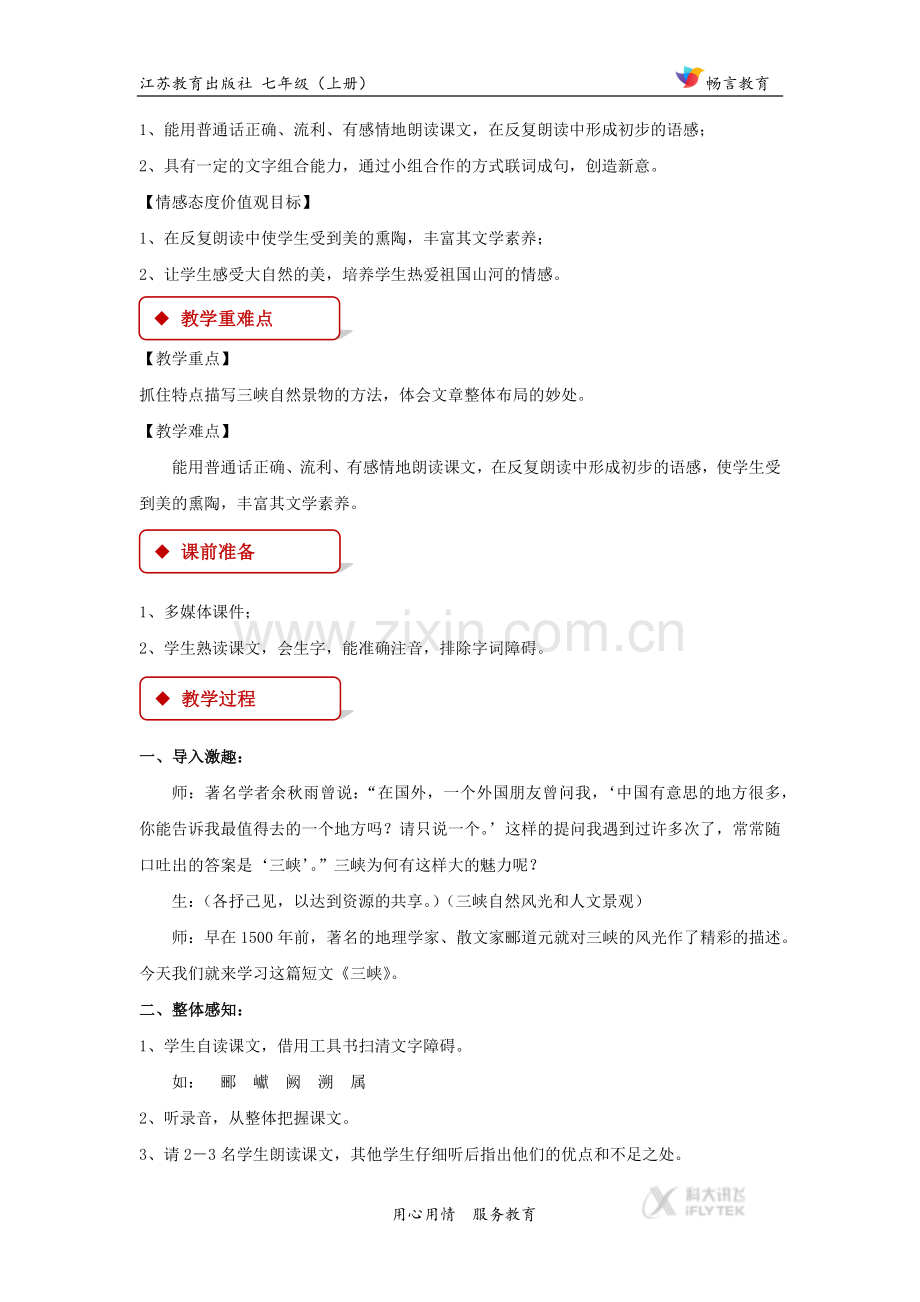 江苏教育出版社 七年级（上册）

畅言教育

1、能用普通话正确、流利、有感情地朗读课文，在反复朗读中形成初步的语感；

2、具有一定的文字组合能力，通过小组合作的方式联词成句，创造新意。

【情感态度价值观目标】

1、在反复朗读中使学生受到美的熏陶，丰富其文学素养；

2、让学生感受大自然的美，培养学生热爱祖国山河的情感。

◆ 教学重难点

【教学重点】

抓住特点描写三峡自然景物的方法，体会文章整体布局的妙处。

【教学难点】

能用普通话正确、流利、有感情地朗读课文，在反复朗读中形成初步的语感，使学生受到美的熏陶，丰富其文学素养。

◆ 课前准备

1、多媒体课件；

2、学生熟读课文，会生字，能准确注音，排除字词障碍。

◆ 教学过程

一、导入激趣：

师：著名学者余秋雨曾说：“在国外，一个外国朋友曾问我，‘中国有意思的地方很多，你能告诉我最值得去的一个地方吗？请只说一个。’这样的提问我遇到过许多次了，常常随口吐出的答案是‘三峡’。”三峡为何有这样大的魅力呢？

生：（各抒己见，以达到资源的共享。）（三峡自然风光和人文景观）

师：早在1500年前，著名的地理学家、散文家郦道元就对三峡的风光作了精彩的描述。今天我们就来学习这篇短文《三峡》。

二、整体感知：

1、学生自读课文，借用工具书扫清文字障碍。

如： 郦 巘 阙 溯 属

2、听录音，从整体把握课文。

3、请2－3名学生朗读课文，其他学生仔细听后指出他们的优点和不足之处。

用心用情 服务教育

科大讯飞 IFLYTEK

www.zixin.com.cn